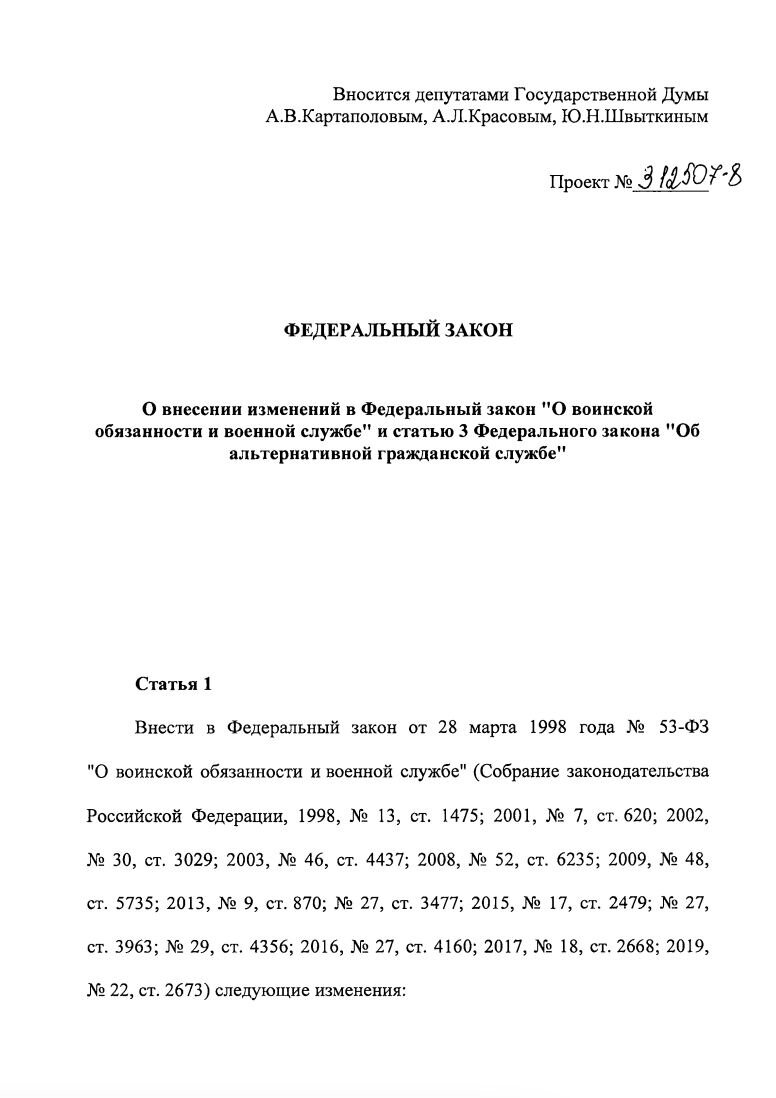 Вносится депутатами Государственной Думы
А.В.Картаполовым, А.Л.Красовым, Ю.Н.Швыткиным

Проект № 312507-8

ФЕДЕРАЛЬНЫЙ ЗАКОН

О внесении изменений в Федеральный закон "О воинской обязанности и военной службе" и статью 3 Федерального закона "Об альтернативной гражданской службе"

Статья 1

Внести в Федеральный закон от 28 марта 1998 года № 53-ФЗ "О воинской обязанности и военной службе" (Собрание законодательства Российской Федерации, 1998, № 13, ст. 1475; 2001, № 7, ст. 620; 2002, № 30, ст. 3029; 2003, № 46, ст. 4437; 2008, № 52, ст. 6235; 2009, № 48, ст. 5735; 2013, № 9, ст. 870; № 27, ст. 3477; 2015, № 17, ст. 2479; № 27, ст. 3963; № 29, ст. 4356; 2016, № 27, ст. 4160; 2017, № 18, ст. 2668; 2019, № 22, ст. 2673) следующие изменения: